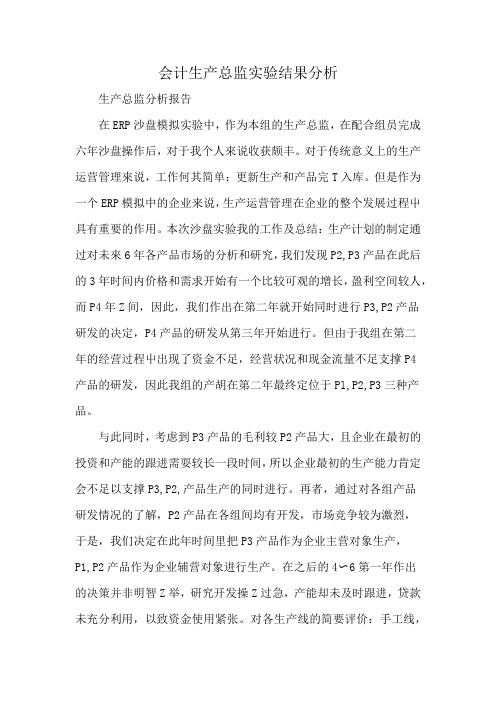 会计生产总监实验结果分析

生产总监分析报告

在ERP沙盘模拟实验中，作为本组的生产总监，在配合组员完成六年沙盘操作后，对于我个人来说收获颇丰。对于传统意义上的生产运营管理来说，工作何其简单：更新生产和产品完T入库。但是作为一个ERP模拟中的企业来说，生产运营管理在企业的整个发展过程中具有重要的作用。本次沙盘实验我的工作及总结：生产计划的制定通过对未来6年各产品市场的分析和研究，我们发现P2,P3产品在此后的3年时间内价格和需求开始有一个比较可观的增长，盈利空间较人，而P4年Z间，因此，我们作出在第二年就开始同时进行P3,P2产品研发的决定，P4产品的研发从第三年开始进行。但由于我组在第二年的经营过程中出现了资金不足，经营状况和现金流量不足支撑P4产品的研发，因此我组的产胡在第二年最终定位于P1,P2,P3三种产品。

与此同时，考虑到P3产品的毛利较P2产品大，且企业在最初的投资和产能的跟进需要较长一段时间，所以企业最初的生产能力肯定会不足以支撑P3,P2,产品生产的同时进行。再者，通过对各组产品研发情况的了解，P2产品在各组间均有开发，市场竞争较为激烈，于是，我们决定在此年时间里把P3产品作为企业主营对象生产，P1,P2产品作为企业辅营对象进行生产。在之后的4〜6第一年作出的决策并非明智Z举，研究开发操Z过急，产能却未及时跟进，贷款未充分利用，以致资金使用紧张。对各生产线的简要评价：手工线，